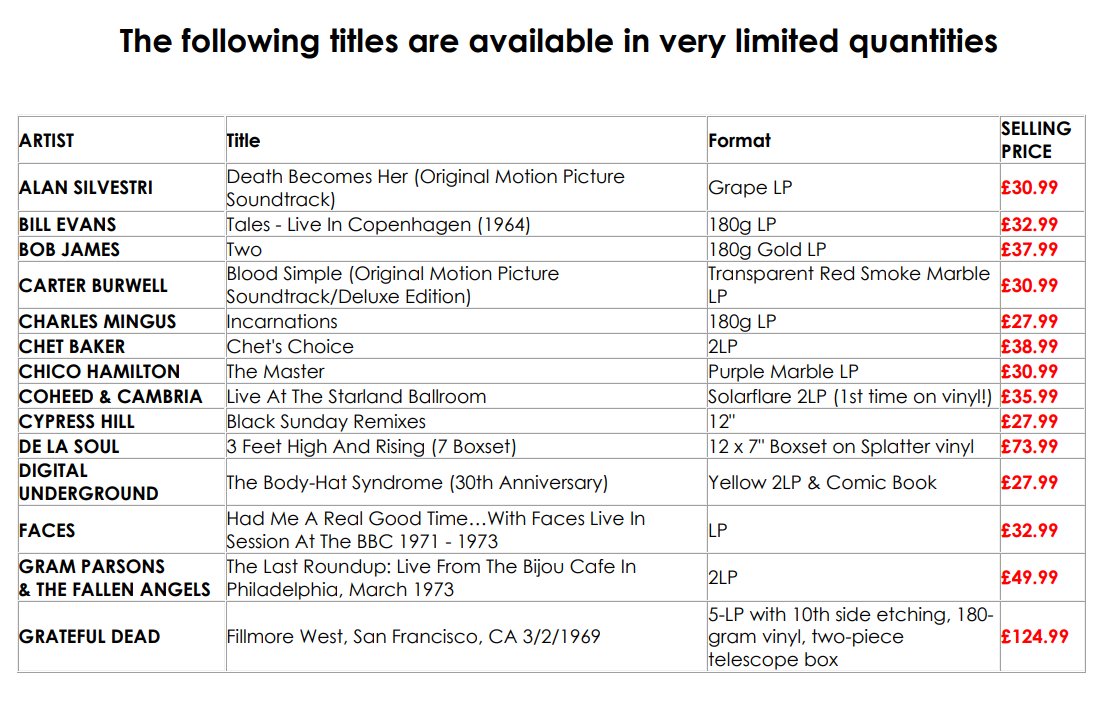 The following titles are available in very limited quantities

| ARTIST | Title | Format | SELLING PRICE |
|---|---|---|---|
| ALAN SILVESTRI | Death Becomes Her (Original Motion Picture Soundtrack) | Grape LP | £30.99 |
| BILL EVANS | Tales - Live In Copenhagen (1964) | 180g LP | £32.99 |
| BOB JAMES | Two | 180g Gold LP | £37.99 |
| CARTER BURWELL | Blood Simple (Original Motion Picture Soundtrack/Deluxe Edition) | Transparent Red Smoke Marble LP | £30.99 |
| CHARLES MINGUS | Incarnations | 180g LP | £27.99 |
| CHET BAKER | Chet's Choice | 2LP | £38.99 |
| CHICO HAMILTON | The Master | Purple Marble LP | £30.99 |
| COHEED & CAMBRIA | Live At The Starland Ballroom | Solarflare 2LP (1st time on vinyl!) | £35.99 |
| CYPRESS HILL | Black Sunday Remixes | 12" | £27.99 |
| DE LA SOUL | 3 Feet High And Rising (7 Boxset) | 12 x 7" Boxset on Splatter vinyl | £73.99 |
| DIGITAL UNDERGROUND | The Body-Hat Syndrome (30th Anniversary) | Yellow 2LP & Comic Book | £27.99 |
| FACES | Had Me A Real Good Time…With Faces Live In Session At The BBC 1971 - 1973 | LP | £32.99 |
| GRAM PARSONS & THE FALLEN ANGELS | The Last Roundup: Live From The Bijou Cafe In Philadelphia, March 1973 | 2LP | £49.99 |
| GRATEFUL DEAD | Fillmore West, San Francisco, CA 3/2/1969 | 5-LP with 10th side etching, 180-gram vinyl, two-piece telescope box | £124.99 |